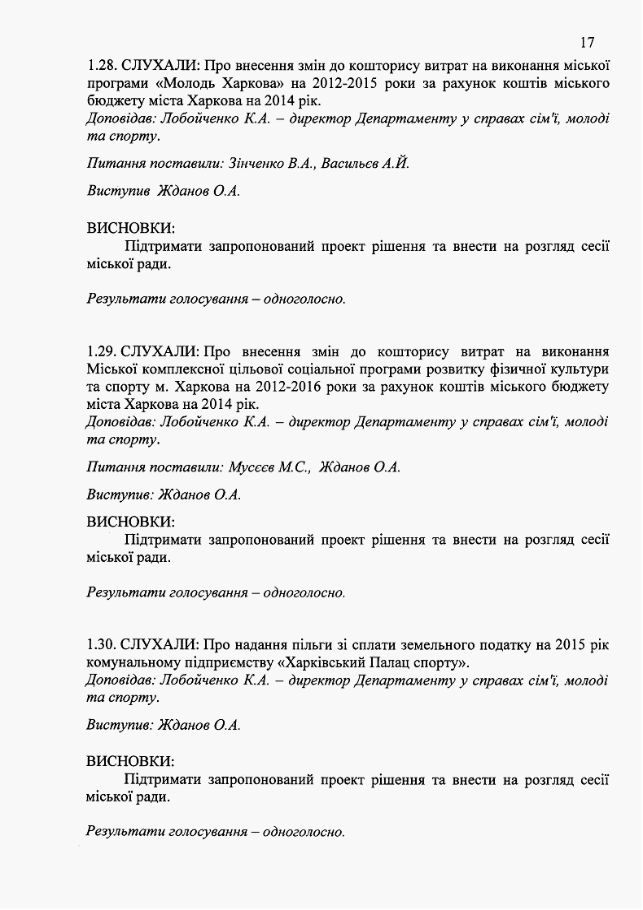 17

1.28. СЛУХАЛИ: Про внесення змін до кошторису витрат на виконання міської програми «Молодь Харкова» на 2012-2015 роки за рахунок коштів міського бюджету міста Харкова на 2014 рік.
Доповідав: Лобойченко К.А. – директор Департаменту у справах сім'ї, молоді та спорту.

Питання поставили: Зінченко В.А., Васильєв А.Й.

Виступив Жданов О.А.

ВИСНОВКИ:
Підтримати запропонований проект рішення та внести на розгляд сесії міської ради.

Результати голосування – одноголосно.

1.29. СЛУХАЛИ: Про внесення змін до кошторису витрат на виконання Міської комплексної цільової соціальної програми розвитку фізичної культури та спорту м. Харкова на 2012-2016 роки за рахунок коштів міського бюджету міста Харкова на 2014 рік.
Доповідав: Лобойченко К.А. – директор Департаменту у справах сім'ї, молоді та спорту.

Питання поставили: Мусєєв М.С., Жданов О.А.

Виступив: Жданов О.А.

ВИСНОВКИ:
Підтримати запропонований проект рішення та внести на розгляд сесії міської ради.

Результати голосування – одноголосно.

1.30. СЛУХАЛИ: Про надання пільги зі сплати земельного податку на 2015 рік комунальному підприємству «Харківський Палац спорту».
Доповідав: Лобойченко К.А. – директор Департаменту у справах сім'ї, молоді та спорту.

Виступив: Жданов О.А.

ВИСНОВКИ:
Підтримати запропонований проект рішення та внести на розгляд сесії міської ради.

Результати голосування – одноголосно.